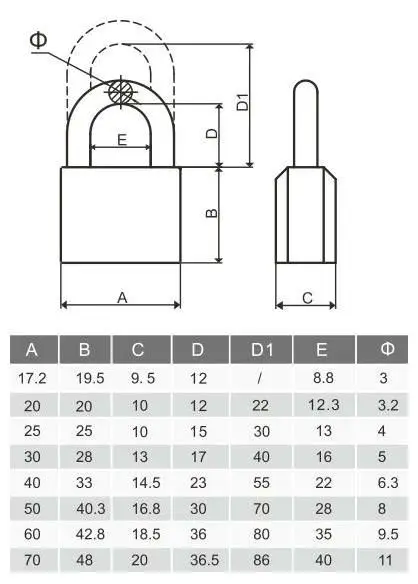 Φ

D1

D

E

B

A

C

| A | B | C | D | D1 | E | Φ |
|---|---|---|---|---|---|---|
| 17.2 | 19.5 | 9. 5 | 12 | / | 8.8 | 3 |
| 20 | 20 | 10 | 12 | 22 | 12.3 | 3.2 |
| 25 | 25 | 10 | 15 | 30 | 13 | 4 |
| 30 | 28 | 13 | 17 | 40 | 16 | 5 |
| 40 | 33 | 14.5 | 23 | 55 | 22 | 6.3 |
| 50 | 40.3 | 16.8 | 30 | 70 | 28 | 8 |
| 60 | 42.8 | 18.5 | 36 | 80 | 35 | 9.5 |
| 70 | 48 | 20 | 36.5 | 86 | 40 | 11 |